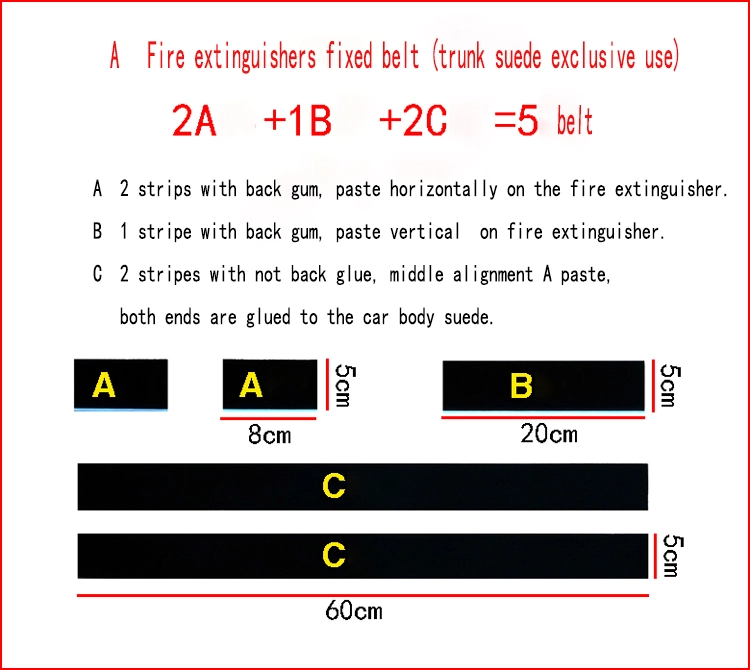 A Fire extinguishers fixed belt (trunk suede exclusive use)

2A +1B +2C =5 belt

A 2 strips with back gum, paste horizontally on the fire extinguisher.

B 1 stripe with back gum, paste vertical on fire extinguisher.

C 2 stripes with not back glue, middle alignment A paste, both ends are glued to the car body suede.

A

A

5cm

8cm

B

5cm

20cm

C

C

5cm

60cm